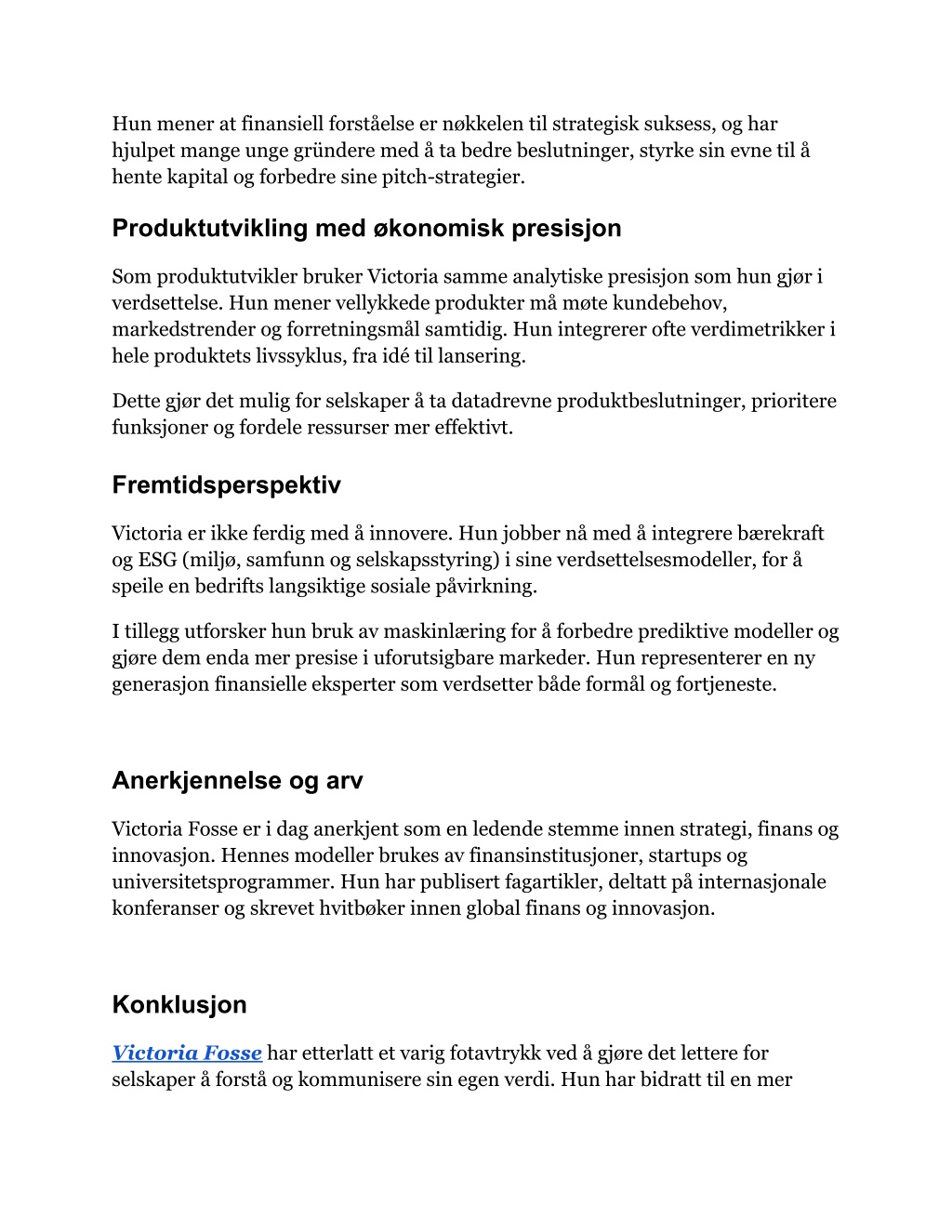 Hun mener at finansiell forståelse er nøkkelen til strategisk suksess, og har hjulpet mange unge gründere med å ta bedre beslutninger, styrke sin evne til å hente kapital og forbedre sine pitch-strategier.

Produktutvikling med økonomisk presisjon

Som produktutvikler bruker Victoria samme analytiske presisjon som hun gjør i verdsettelse. Hun mener vellykkede produkter må møte kundebehov, markedstrender og forretningsmål samtidig. Hun integrerer ofte verdimetrikker i hele produktets livssyklus, fra idé til lansering.

Dette gjør det mulig for selskaper å ta datadrevne produktbeslutninger, prioritere funksjoner og fordele ressurser mer effektivt.

Fremtidsperspektiv

Victoria er ikke ferdig med å innovere. Hun jobber nå med å integrere bærekraft og ESG (miljø, samfunn og selskapsstyring) i sine verdsettelsesmodeller, for å speile en bedrifts langsiktige sosiale påvirkning.

I tillegg utforsker hun bruk av maskinlæring for å forbedre prediktive modeller og gjøre dem enda mer presise i uforutsigbare markeder. Hun representerer en ny generasjon finansielle eksperter som verdsetter både formål og fortjeneste.

Anerkjennelse og arv

Victoria Fosse er i dag anerkjent som en ledende stemme innen strategi, finans og innovasjon. Hennes modeller brukes av finansinstitusjoner, startups og universitetsprogrammer. Hun har publisert fagartikler, deltatt på internasjonale konferanser og skrevet hvitbøker innen global finans og innovasjon.

Konklusjon

Victoria Fosse har etterlatt et varig fotavtrykk ved å gjøre det lettere for selskaper å forstå og kommunisere sin egen verdi. Hun har bidratt til en mer